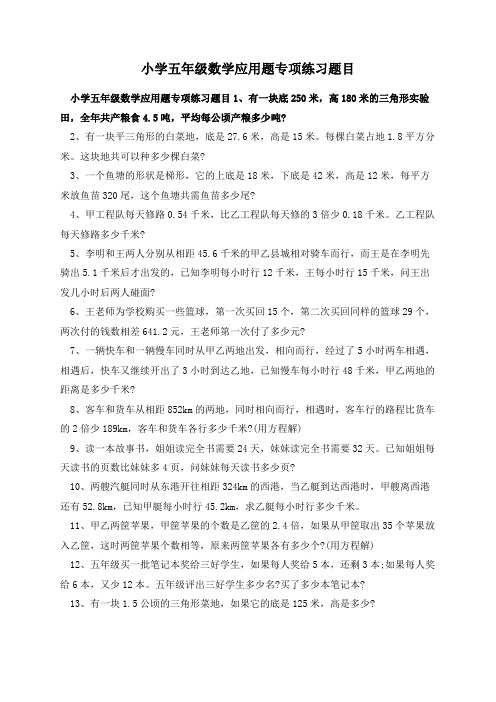 小学五年级数学应用题专项练习题目

小学五年级数学应用题专项练习题目 1、有一块底 250 米，高 180 米的三角形实验田，全年共产粮食 4.5 吨，平均每公顷产粮多少吨?

2、有一块平三角形的白菜地，底是 27.6 米，高是 15 米。每棵白菜占地 1.8 平方分米。这块地共可以种多少棵白菜?

3、一个鱼塘的形状是梯形，它的上底是 18 米，下底是 42 米，高是 12 米，每平方米放鱼苗 320 尾，这个鱼塘共需鱼苗多少尾?

4、甲工程队每天修路 0.54 千米，比乙工程队每天修的 3 倍少 0.18 千米。乙工程队每天修路多少千米?

5、李明和王两人分别从相距 45.6 千米的甲乙县城相对骑车而行，而王是在李明先骑出 5.1 千米后才出发的，已知李明每小时行 12 千米，王每小时行 15 千米，问王出发几小时后两人碰面?

6、王老师为学校购买一些篮球，第一次买回 15 个，第二次买回同样的篮球 29 个，两次付的钱数相差 641.2 元，王老师第一次付了多少元?

7、一辆快车和一辆慢车同时从甲乙两地出发，相向而行，经过了 5 小时两车相遇，相遇后，快车又继续开出了 3 小时到达乙地，已知慢车每小时行 48 千米，甲乙两地的距离是多少千米?

8、客车和货车从相距 852km 的两地，同时相向而行，相遇时，客车行的路程比货车的 2 倍少 189km，客车和货车各行多少千米?(用方程解)

9、读一本故事书，姐姐读完全书需要 24 天，妹妹读完全书需要 32 天。已知姐姐每天读书的页数比妹妹多 4 页，问妹妹每天读书多少页?

10、两艘汽艇同时从东港开往相距 324km 的西港，当乙艇到达西港时，甲艘离西港还有 52.8km，已知甲艇每小时行 45.2km，求乙艇每小时行多少千米。

11、甲乙两筐苹果，甲筐苹果的个数是乙筐的 2.4 倍，如果从甲筐取出 35 个苹果放入乙筐，这时两筐苹果个数相等，原来两筐苹果各有多少个?(用方程解)

12、五年级买一批笔记本奖给三好学生，如果每人奖给 5 本，还剩 3 本;如果每人奖给 6 本，又少 12 本。五年级评出三好学生多少名?买了多少本笔记本?

13、有一块 1.5 公顷的三角形菜地，如果它的底是 125 米，高是多少?